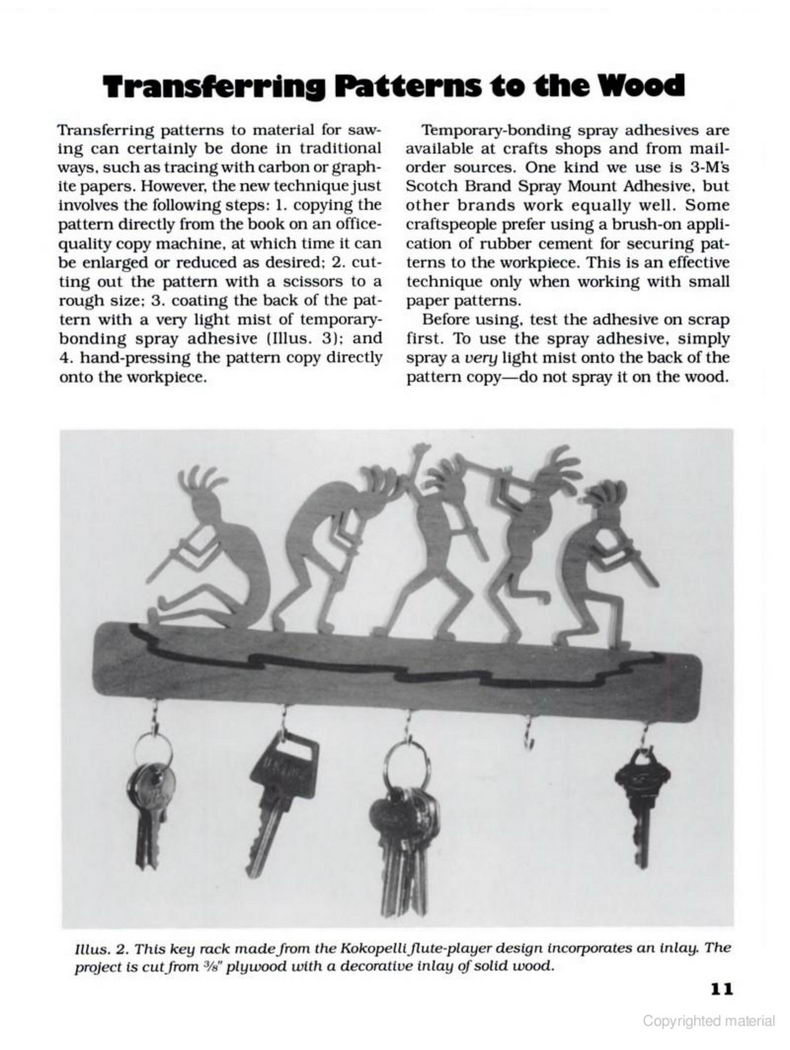 Transferring Patterns to the Wood

Transferring patterns to material for sawing can certainly be done in traditional ways, such as tracing with carbon or graphite papers. However, the new technique just involves the following steps: 1. copying the pattern directly from the book on an office-quality copy machine, at which time it can be enlarged or reduced as desired; 2. cutting out the pattern with a scissors to a rough size; 3. coating the back of the pattern with a very light mist of temporary-bonding spray adhesive (Illus. 3); and 4. hand-pressing the pattern copy directly onto the workpiece.

Temporary-bonding spray adhesives are available at crafts shops and from mail-order sources. One kind we use is 3-M's Scotch Brand Spray Mount Adhesive, but other brands work equally well. Some craftspeople prefer using a brush-on application of rubber cement for securing patterns to the workpiece. This is an effective technique only when working with small paper patterns.

Before using, test the adhesive on scrap first. To use the spray adhesive, simply spray a very light mist onto the back of the pattern copy—do not spray it on the wood.

Illus. 2. This key rack made from the Kokopelli flute-player design incorporates an inlay. The project is cut from ⅜" plywood with a decorative inlay of solid wood.

11

Copyrighted material